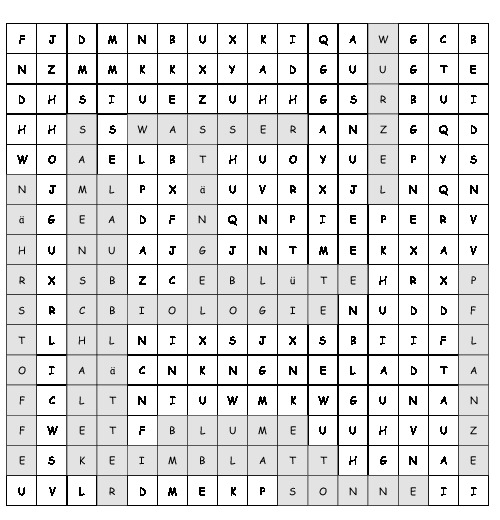 | F | J | D | M | N | B | U | X | K | I | Q | A | W | G | C | B |
|---|---|---|---|---|---|---|---|---|---|---|---|---|---|---|---|
| N | Z | M | M | K | K | X | Y | A | D | G | U | U | G | T | E |
| D | H | S | I | U | E | Z | U | H | H | G | S | R | B | U | I |
| H | H | S | S | W | A | S | S | E | R | A | N | Z | G | Q | D |
| W | O | A | E | L | B | T | H | U | O | Y | U | E | P | Y | S |
| N | J | M | L | P | X | ä | U | V | R | X | J | L | N | Q | N |
| ä | G | E | A | D | F | N | Q | N | P | I | E | P | E | R | V |
| H | U | N | U | A | J | G | J | N | T | M | E | K | X | A | V |
| R | X | S | B | Z | C | E | B | L | ü | T | E | H | R | X | P |
| S | R | C | B | I | O | L | O | G | I | E | N | U | D | D | F |
| T | L | H | L | N | I | X | S | J | X | S | B | I | I | F | L |
| O | I | A | ä | C | N | K | N | G | N | E | L | A | D | T | A |
| F | C | L | T | N | I | U | W | M | K | W | G | U | N | A | N |
| F | W | E | T | F | B | L | U | M | E | U | U | H | V | U | Z |
| E | S | K | E | I | M | B | L | A | T | T | H | G | N | A | E |
| U | V | L | R | D | M | E | K | P | S | O | N | N | E | I | I |